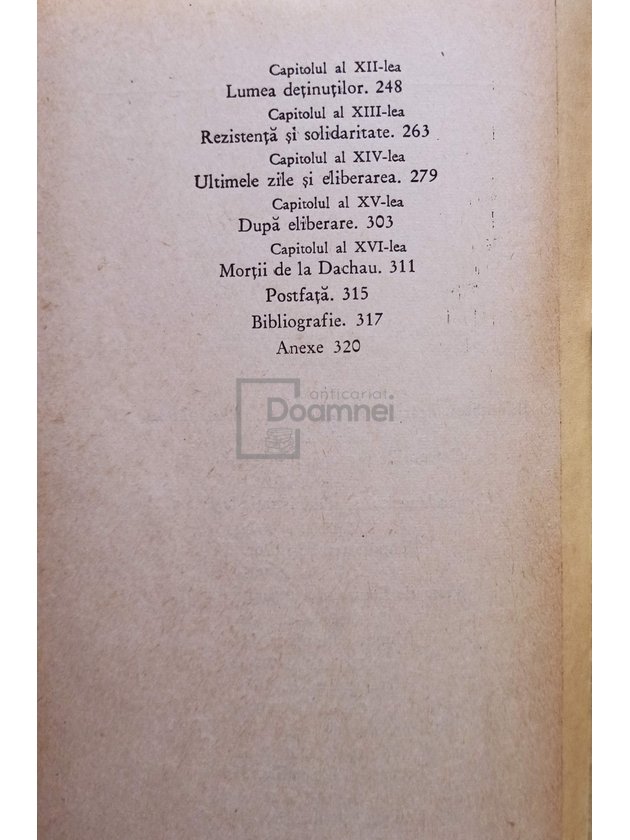 Capitolul al XII-lea
Lumea deținuților. 248

Capitolul al XIII-lea
Rezistență și solidaritate. 263

Capitolul al XIV-lea
Ultimele zile și eliberarea. 279

Capitolul al XV-lea
După eliberare. 303

Capitolul al XVI-lea
Morții de la Dachau. 311

Postfață. 315

Bibliografie. 317

Anexe 320

anticariat Doamnei